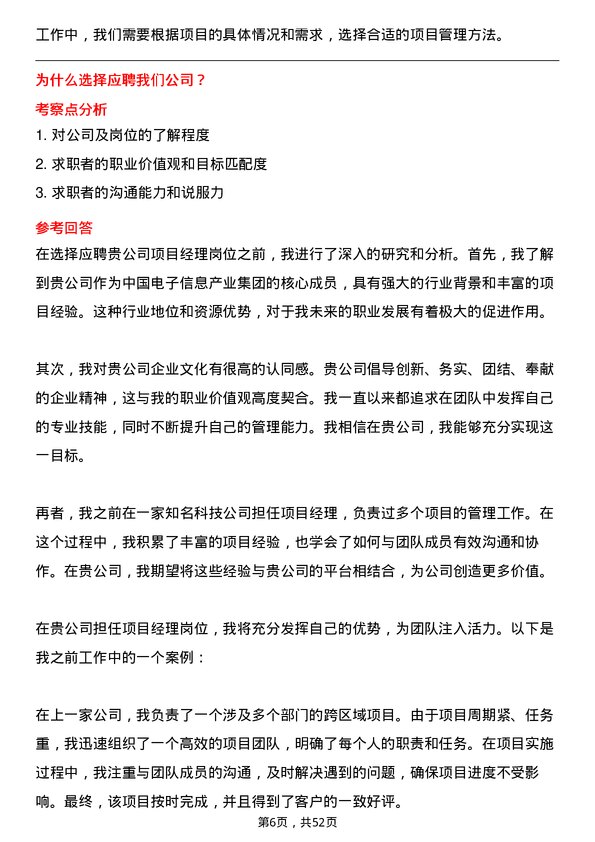 工作中，我们需要根据项目的具体情况和需求，选择合适的项目管理方法。

为什么选择应聘我们公司？

考察点分析

1. 对公司及岗位的了解程度

2. 求职者的职业价值观和目标匹配度

3. 求职者的沟通能力和说服力

参考回答

在选择应聘贵公司项目经理岗位之前，我进行了深入的研究和分析。首先，我了解到贵公司作为中国电子信息产业集团的核心成员，具有强大的行业背景和丰富的项目经验。这种行业地位和资源优势，对于我未来的职业发展有着极大的促进作用。

其次，我对贵公司企业文化有很高的认同感。贵公司倡导创新、务实、团结、奉献的企业精神，这与我的职业价值观高度契合。我一直以来都追求在团队中发挥自己的专业技能，同时不断提升自己的管理能力。我相信在贵公司，我能够充分实现这一目标。

再者，我之前在一家知名科技公司担任项目经理，负责过多个项目的管理工作。在这个过程中，我积累了丰富的项目经验，也学会了如何与团队成员有效沟通和协作。在贵公司，我期望将这些经验与贵公司的平台相结合，为公司创造更多价值。

在贵公司担任项目经理岗位，我将充分发挥自己的优势，为团队注入活力。以下是我之前工作中的一个案例：

在上一家公司，我负责了一个涉及多个部门的跨区域项目。由于项目周期紧、任务重，我迅速组织了一个高效的项目团队，明确了每个人的职责和任务。在项目实施过程中，我注重与团队成员的沟通，及时解决遇到的问题，确保项目进度不受影响。最终，该项目按时完成，并且得到了客户的一致好评。

第6页，共52页